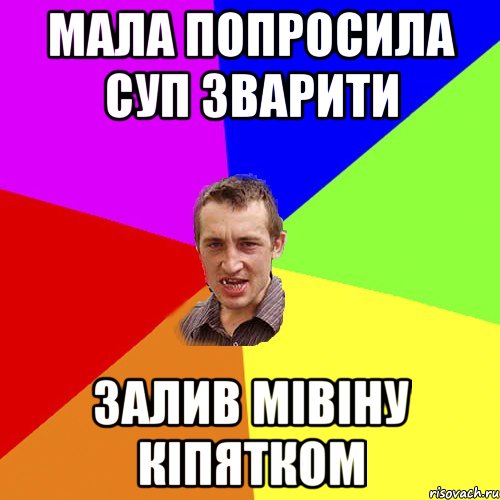 МАЛА ПОПРОСИЛА СУП ЗВАРИТИ

ЗАЛИВ МІВІНУ КІПЯТКОМ

risovach.ru